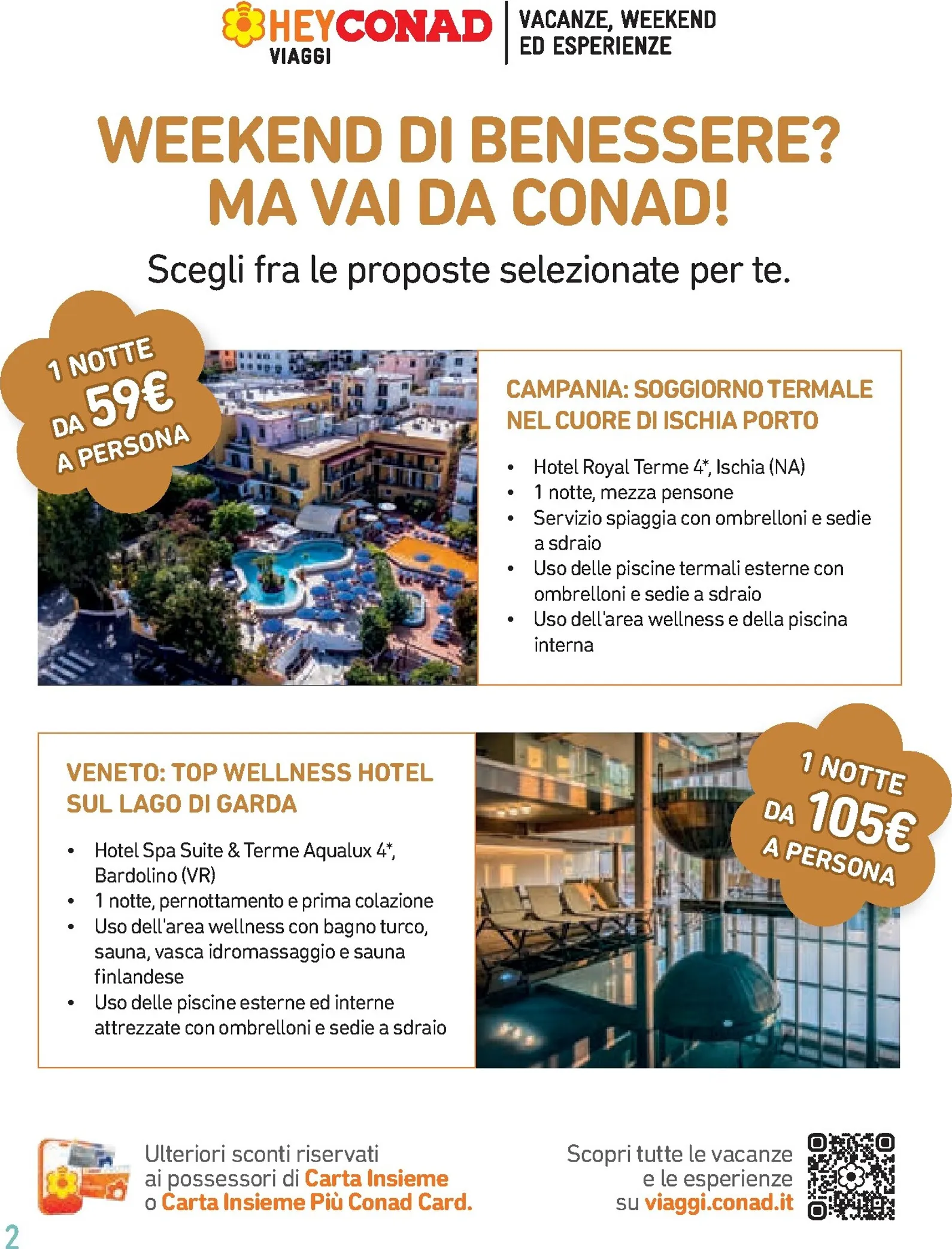 HEYCONAD
VIAGGI

VACANZE, WEEKEND
ED ESPERIENZE

WEEKEND DI BENESSERE?
MA VAI DA CONAD!

Scegli fra le proposte selezionate per te.

1 NOTTE
DA 59€
A PERSONA

CAMPANIA: SOGGIORNO TERMALE NEL CUORE DI ISCHIA PORTO

• Hotel Royal Terme 4*, Ischia (NA)
• 1 notte, mezza pensone
• Servizio spiaggia con ombrelloni e sedie a sdraio
• Uso delle piscine termali esterne con ombrelloni e sedie a sdraio
• Uso dell'area wellness e della piscina interna

VENETO: TOP WELLNESS HOTEL SUL LAGO DI GARDA

• Hotel Spa Suite & Terme Aqualux 4*, Bardolino (VR)
• 1 notte, pernottamento e prima colazione
• Uso dell'area wellness con bagno turco, sauna, vasca idromassaggio e sauna finlandese
• Uso delle piscine esterne ed interne attrezzate con ombrelloni e sedie a sdraio

1 NOTTE
DA 105€
A PERSONA

Ulteriori sconti riservati ai possessori di Carta Insieme o Carta Insieme Più Conad Card.

Scopri tutte le vacanze e le esperienze su viaggi.conad.it

2